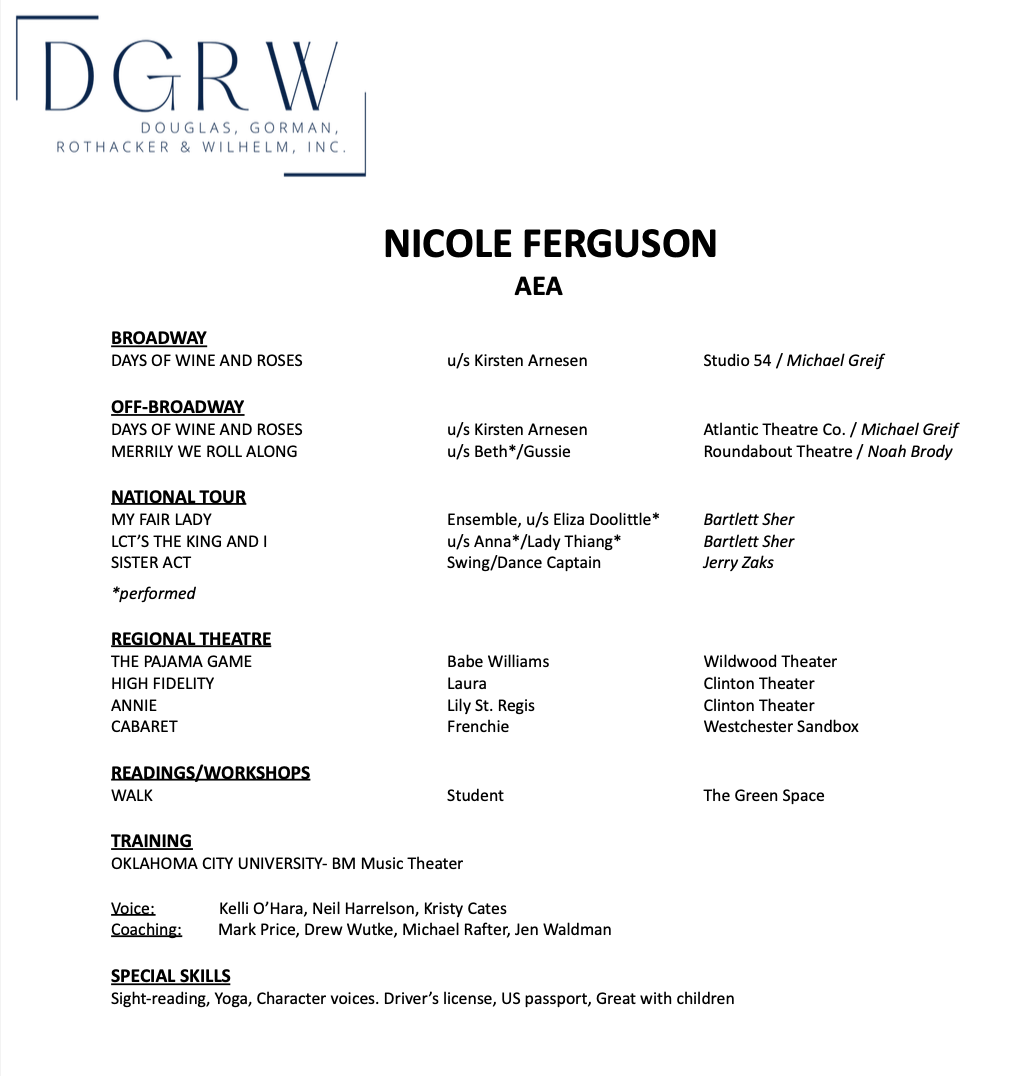 DGRW
DOUGLAS, GORMAN, ROTHACKER & WILHELM, INC.

NICOLE FERGUSON
AEA

BROADWAY

| | | |
|---|---|---|
| DAYS OF WINE AND ROSES | u/s Kirsten Arnesen | Studio 54 / Michael Greif |

OFF-BROADWAY

| | | |
|---|---|---|
| DAYS OF WINE AND ROSES | u/s Kirsten Arnesen | Atlantic Theatre Co. / Michael Greif |
| MERRILY WE ROLL ALONG | u/s Beth*/Gussie | Roundabout Theatre / Noah Brody |

NATIONAL TOUR

| | | |
|---|---|---|
| MY FAIR LADY | Ensemble, u/s Eliza Doolittle* | Bartlett Sher |
| LCT'S THE KING AND I | u/s Anna*/Lady Thiang* | Bartlett Sher |
| SISTER ACT | Swing/Dance Captain | Jerry Zaks |

*performed

REGIONAL THEATRE

| | | |
|---|---|---|
| THE PAJAMA GAME | Babe Williams | Wildwood Theater |
| HIGH FIDELITY | Laura | Clinton Theater |
| ANNIE | Lily St. Regis | Clinton Theater |
| CABARET | Frenchie | Westchester Sandbox |

READINGS/WORKSHOPS

| | | |
|---|---|---|
| WALK | Student | The Green Space |

TRAINING
OKLAHOMA CITY UNIVERSITY- BM Music Theater

Voice: Kelli O'Hara, Neil Harrelson, Kristy Cates
Coaching: Mark Price, Drew Wutke, Michael Rafter, Jen Waldman

SPECIAL SKILLS
Sight-reading, Yoga, Character voices. Driver's license, US passport, Great with children